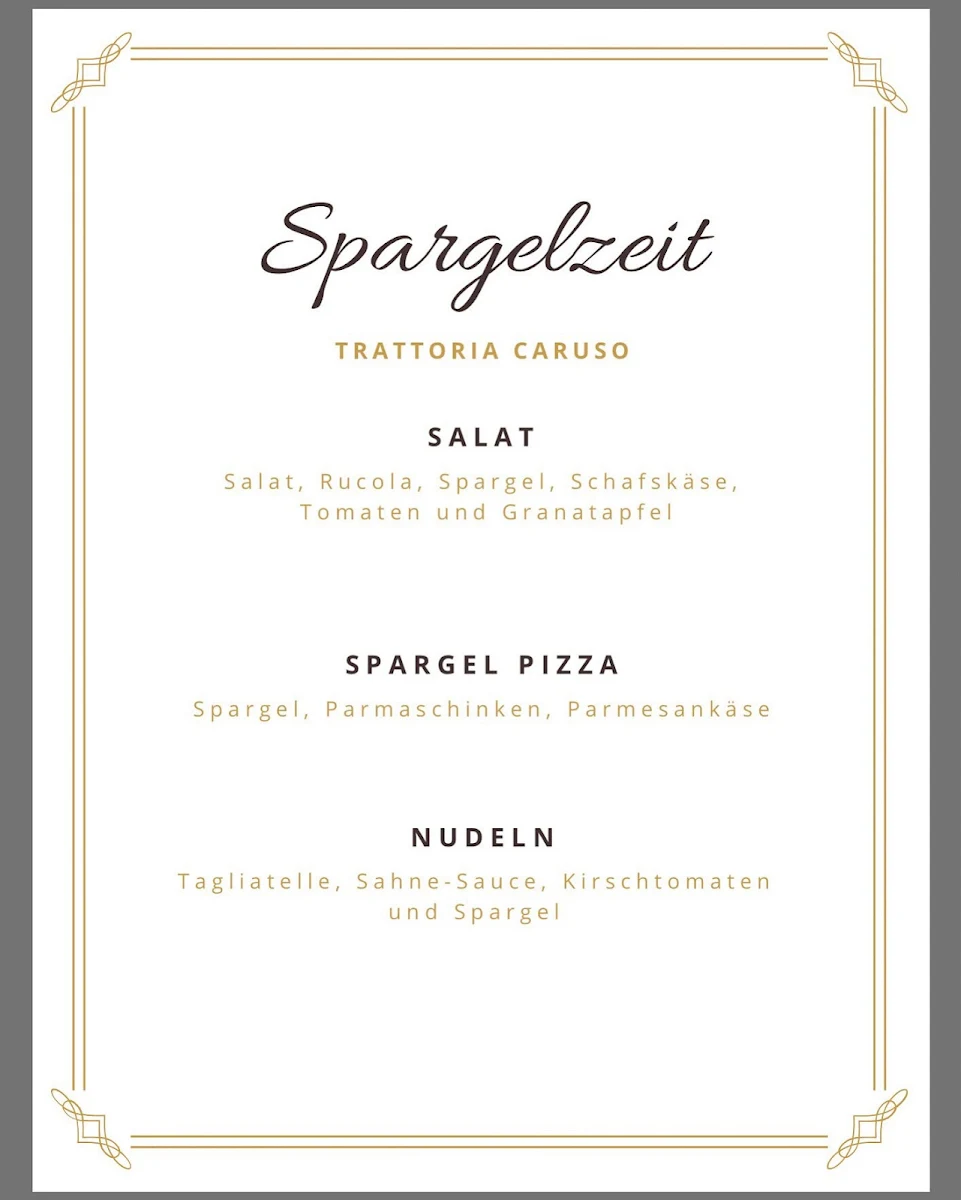 Spargelzeit

TRATTORIA CARUSO

SALAT

Salat, Rucola, Spargel, Schafskäse, Tomaten und Granatapfel

SPARGEL PIZZA

Spargel, Parmaschinken, Parmesankäse

NUDELN

Tagliatelle, Sahne-Sauce, Kirschtomaten und Spargel